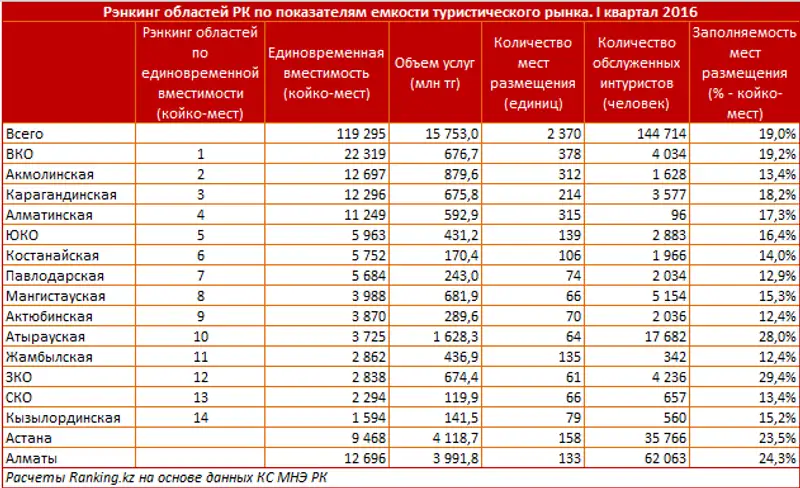 Рэнкинг областей РК по показателям емкости туристического рынка. I квартал 2016

| | Рэнкинг областей по единовременной вместимости (койко-мест) | Единовременная вместимость (койко-мест) | Объем услуг (млн тг) | Количество мест размещения (единиц) | Количество обслуженных интуристов (человек) | Заполняемость мест размещения (% - койко-мест) |
|---|---|---|---|---|---|---|
| Всего | | 119 295 | 15 753,0 | 2 370 | 144 714 | 19,0% |
| ВКО | 1 | 22 319 | 676,7 | 378 | 4 034 | 19,2% |
| Акмолинская | 2 | 12 697 | 879,6 | 312 | 1 628 | 13,4% |
| Карагандинская | 3 | 12 296 | 675,8 | 214 | 3 577 | 18,2% |
| Алматинская | 4 | 11 249 | 592,9 | 315 | 96 | 17,3% |
| ЮКО | 5 | 5 963 | 431,2 | 139 | 2 883 | 16,4% |
| Костанайская | 6 | 5 752 | 170,4 | 106 | 1 966 | 14,0% |
| Павлодарская | 7 | 5 684 | 243,0 | 74 | 2 034 | 12,9% |
| Мангистауская | 8 | 3 988 | 681,9 | 66 | 5 154 | 15,3% |
| Актюбинская | 9 | 3 870 | 289,6 | 70 | 2 036 | 12,4% |
| Атырауская | 10 | 3 725 | 1 628,3 | 64 | 17 682 | 28,0% |
| Жамбылская | 11 | 2 862 | 436,9 | 135 | 342 | 12,4% |
| ЗКО | 12 | 2 838 | 674,4 | 61 | 4 236 | 29,4% |
| СКО | 13 | 2 294 | 119,9 | 66 | 657 | 13,4% |
| Кызылординская | 14 | 1 594 | 141,5 | 79 | 560 | 15,2% |
| Астана | | 9 468 | 4 118,7 | 158 | 35 766 | 23,5% |
| Алматы | | 12 696 | 3 991,8 | 133 | 62 063 | 24,3% |

Расчеты Ranking.kz на основе данных КС МНЭ РК